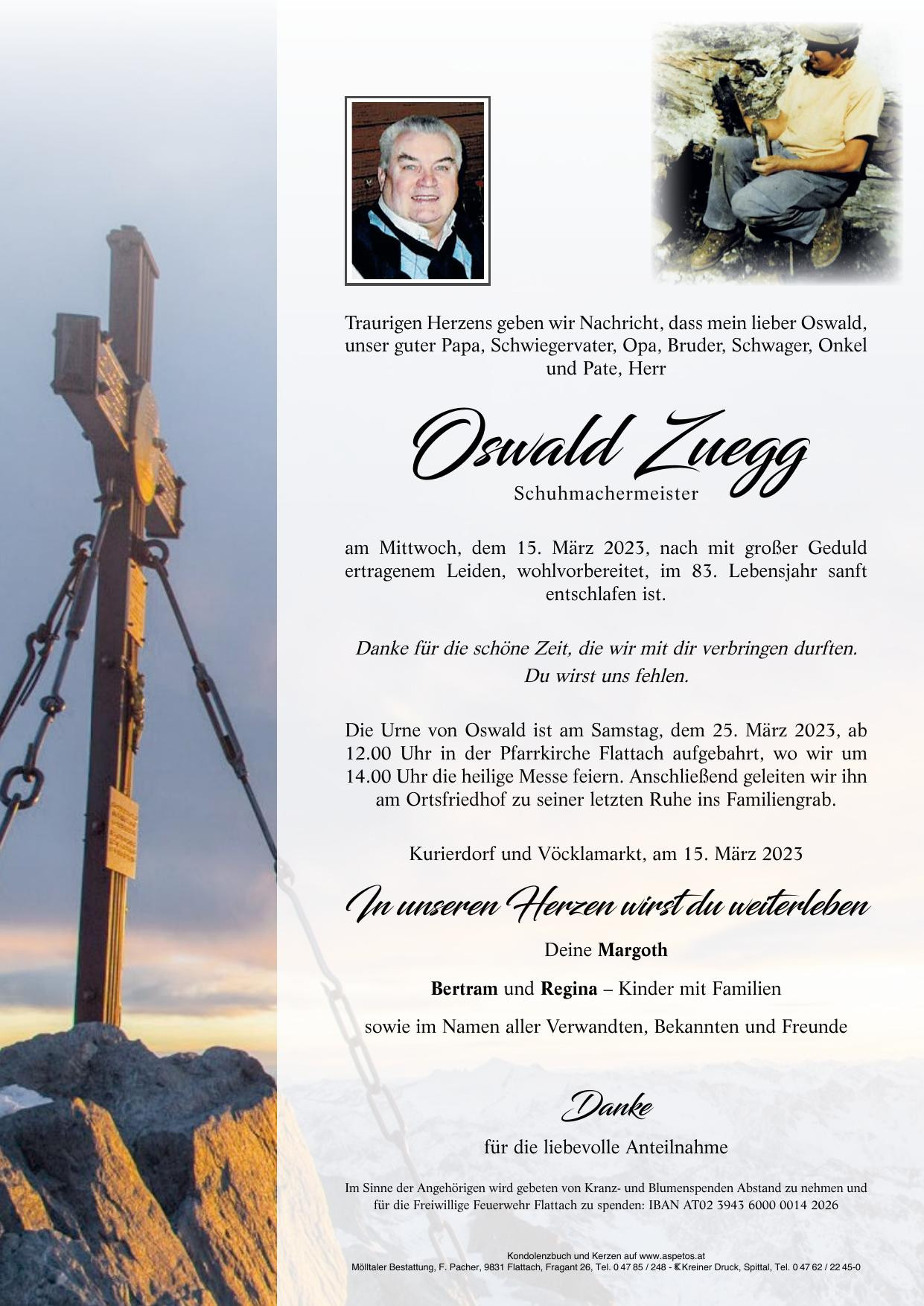 Traurigen Herzens geben wir Nachricht, dass mein lieber Oswald, unser guter Papa, Schwiegervater, Opa, Bruder, Schwager, Onkel und Pate, Herr

Oswald Zuegg
Schuhmachermeister

am Mittwoch, dem 15. März 2023, nach mit großer Geduld ertragenem Leiden, wohlvorbereitet, im 83. Lebensjahr sanft entschlafen ist.

Danke für die schöne Zeit, die wir mit dir verbringen durften. Du wirst uns fehlen.

Die Urne von Oswald ist am Samstag, dem 25. März 2023, ab 12.00 Uhr in der Pfarrkirche Flattach aufgebahrt, wo wir um 14.00 Uhr die heilige Messe feiern. Anschließend geleiten wir ihn am Ortsfriedhof zu seiner letzten Ruhe ins Familiengrab.

Kurierdorf und Vöcklamarkt, am 15. März 2023

In unseren Herzen wirst du weiterleben

Deine Margoth

Bertram und Regina – Kinder mit Familien

sowie im Namen aller Verwandten, Bekannten und Freunde

Danke

für die liebevolle Anteilnahme

Im Sinne der Angehörigen wird gebeten von Kranz- und Blumenspenden Abstand zu nehmen und für die Freiwillige Feuerwehr Flattach zu spenden: IBAN AT02 3943 6000 0014 2026

Kondolenzbuch und Kerzen auf www.aspetos.at
Mölltaler Bestattung, F. Pacher, 9831 Flattach, Fragant 26, Tel. 0 47 85 / 248 - Kreiner Druck, Spittal, Tel. 0 47 62 / 22 45-0